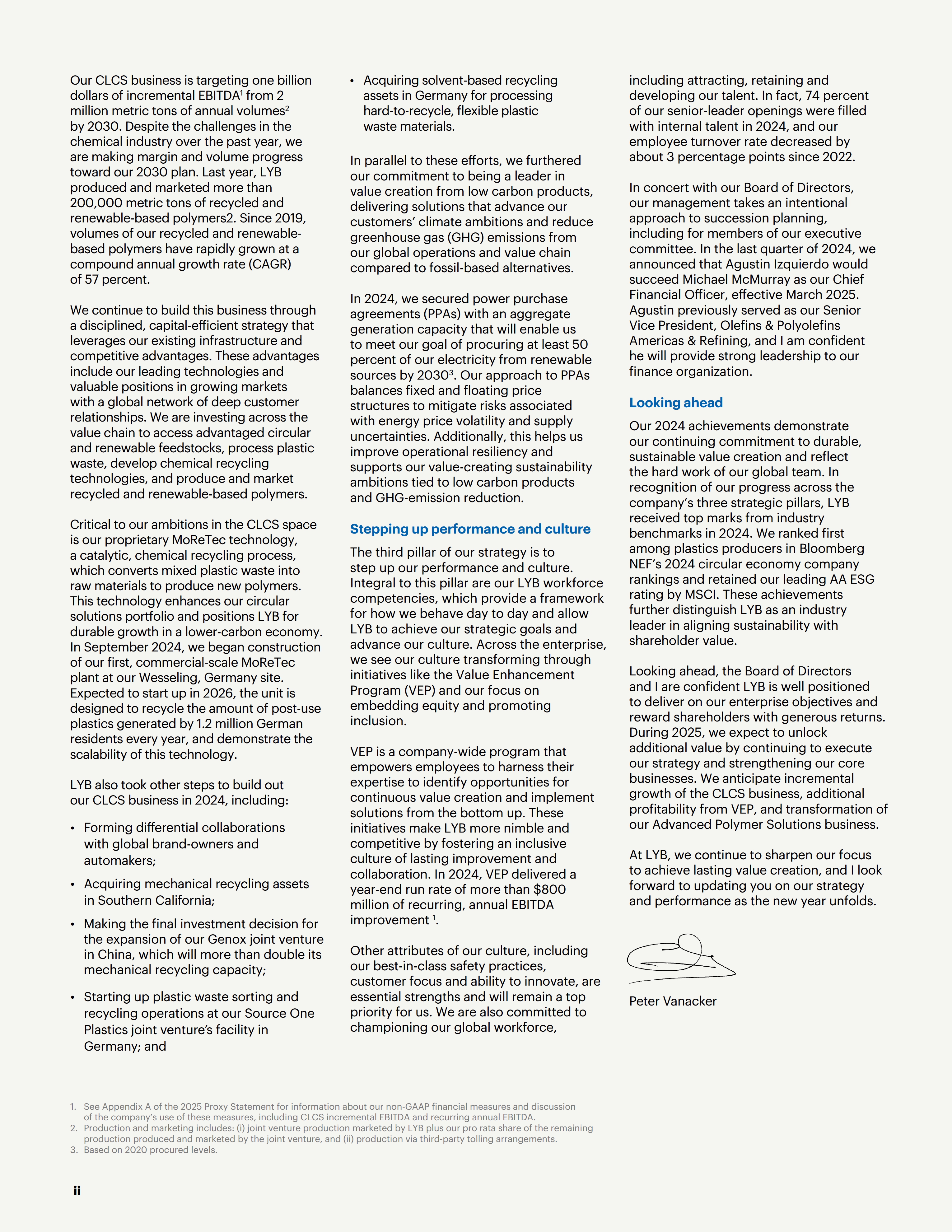 Our CLCS business is targeting one billion dollars of incremental EBITDA$^1$ from 2 million metric tons of annual volumes$^2$ by 2030. Despite the challenges in the chemical industry over the past year, we are making margin and volume progress toward our 2030 plan. Last year, LYB produced and marketed more than 200,000 metric tons of recycled and renewable-based polymers2. Since 2019, volumes of our recycled and renewable-based polymers have rapidly grown at a compound annual growth rate (CAGR) of 57 percent.

We continue to build this business through a disciplined, capital-efficient strategy that leverages our existing infrastructure and competitive advantages. These advantages include our leading technologies and valuable positions in growing markets with a global network of deep customer relationships. We are investing across the value chain to access advantaged circular and renewable feedstocks, process plastic waste, develop chemical recycling technologies, and produce and market recycled and renewable-based polymers.

Critical to our ambitions in the CLCS space is our proprietary MoReTec technology, a catalytic, chemical recycling process, which converts mixed plastic waste into raw materials to produce new polymers. This technology enhances our circular solutions portfolio and positions LYB for durable growth in a lower-carbon economy. In September 2024, we began construction of our first, commercial-scale MoReTec plant at our Wesseling, Germany site. Expected to start up in 2026, the unit is designed to recycle the amount of post-use plastics generated by 1.2 million German residents every year, and demonstrate the scalability of this technology.

LYB also took other steps to build out our CLCS business in 2024, including:

• Forming differential collaborations with global brand-owners and automakers;

• Acquiring mechanical recycling assets in Southern California;

• Making the final investment decision for the expansion of our Genox joint venture in China, which will more than double its mechanical recycling capacity;

• Starting up plastic waste sorting and recycling operations at our Source One Plastics joint venture's facility in Germany; and

• Acquiring solvent-based recycling assets in Germany for processing hard-to-recycle, flexible plastic waste materials.

In parallel to these efforts, we furthered our commitment to being a leader in value creation from low carbon products, delivering solutions that advance our customers' climate ambitions and reduce greenhouse gas (GHG) emissions from our global operations and value chain compared to fossil-based alternatives.

In 2024, we secured power purchase agreements (PPAs) with an aggregate generation capacity that will enable us to meet our goal of procuring at least 50 percent of our electricity from renewable sources by 2030$^3$. Our approach to PPAs balances fixed and floating price structures to mitigate risks associated with energy price volatility and supply uncertainties. Additionally, this helps us improve operational resiliency and supports our value-creating sustainability ambitions tied to low carbon products and GHG-emission reduction.

Stepping up performance and culture

The third pillar of our strategy is to step up our performance and culture. Integral to this pillar are our LYB workforce competencies, which provide a framework for how we behave day to day and allow LYB to achieve our strategic goals and advance our culture. Across the enterprise, we see our culture transforming through initiatives like the Value Enhancement Program (VEP) and our focus on embedding equity and promoting inclusion.

VEP is a company-wide program that empowers employees to harness their expertise to identify opportunities for continuous value creation and implement solutions from the bottom up. These initiatives make LYB more nimble and competitive by fostering an inclusive culture of lasting improvement and collaboration. In 2024, VEP delivered a year-end run rate of more than $800 million of recurring, annual EBITDA improvement $^1$.

Other attributes of our culture, including our best-in-class safety practices, customer focus and ability to innovate, are essential strengths and will remain a top priority for us. We are also committed to championing our global workforce, including attracting, retaining and developing our talent. In fact, 74 percent of our senior-leader openings were filled with internal talent in 2024, and our employee turnover rate decreased by about 3 percentage points since 2022.

In concert with our Board of Directors, our management takes an intentional approach to succession planning, including for members of our executive committee. In the last quarter of 2024, we announced that Agustin Izquierdo would succeed Michael McMurray as our Chief Financial Officer, effective March 2025. Agustin previously served as our Senior Vice President, Olefins & Polyolefins Americas & Refining, and I am confident he will provide strong leadership to our finance organization.

Looking ahead

Our 2024 achievements demonstrate our continuing commitment to durable, sustainable value creation and reflect the hard work of our global team. In recognition of our progress across the company's three strategic pillars, LYB received top marks from industry benchmarks in 2024. We ranked first among plastics producers in Bloomberg NEF's 2024 circular economy company rankings and retained our leading AA ESG rating by MSCI. These achievements further distinguish LYB as an industry leader in aligning sustainability with shareholder value.

Looking ahead, the Board of Directors and I are confident LYB is well positioned to deliver on our enterprise objectives and reward shareholders with generous returns. During 2025, we expect to unlock additional value by continuing to execute our strategy and strengthening our core businesses. We anticipate incremental growth of the CLCS business, additional profitability from VEP, and transformation of our Advanced Polymer Solutions business.

At LYB, we continue to sharpen our focus to achieve lasting value creation, and I look forward to updating you on our strategy and performance as the new year unfolds.

Peter Vanacker

1. See Appendix A of the 2025 Proxy Statement for information about our non-GAAP financial measures and discussion of the company's use of these measures, including CLCS incremental EBITDA and recurring annual EBITDA.
2. Production and marketing includes: (i) joint venture production marketed by LYB plus our pro rata share of the remaining production produced and marketed by the joint venture, and (ii) production via third-party tolling arrangements.
3. Based on 2020 procured levels.

ii